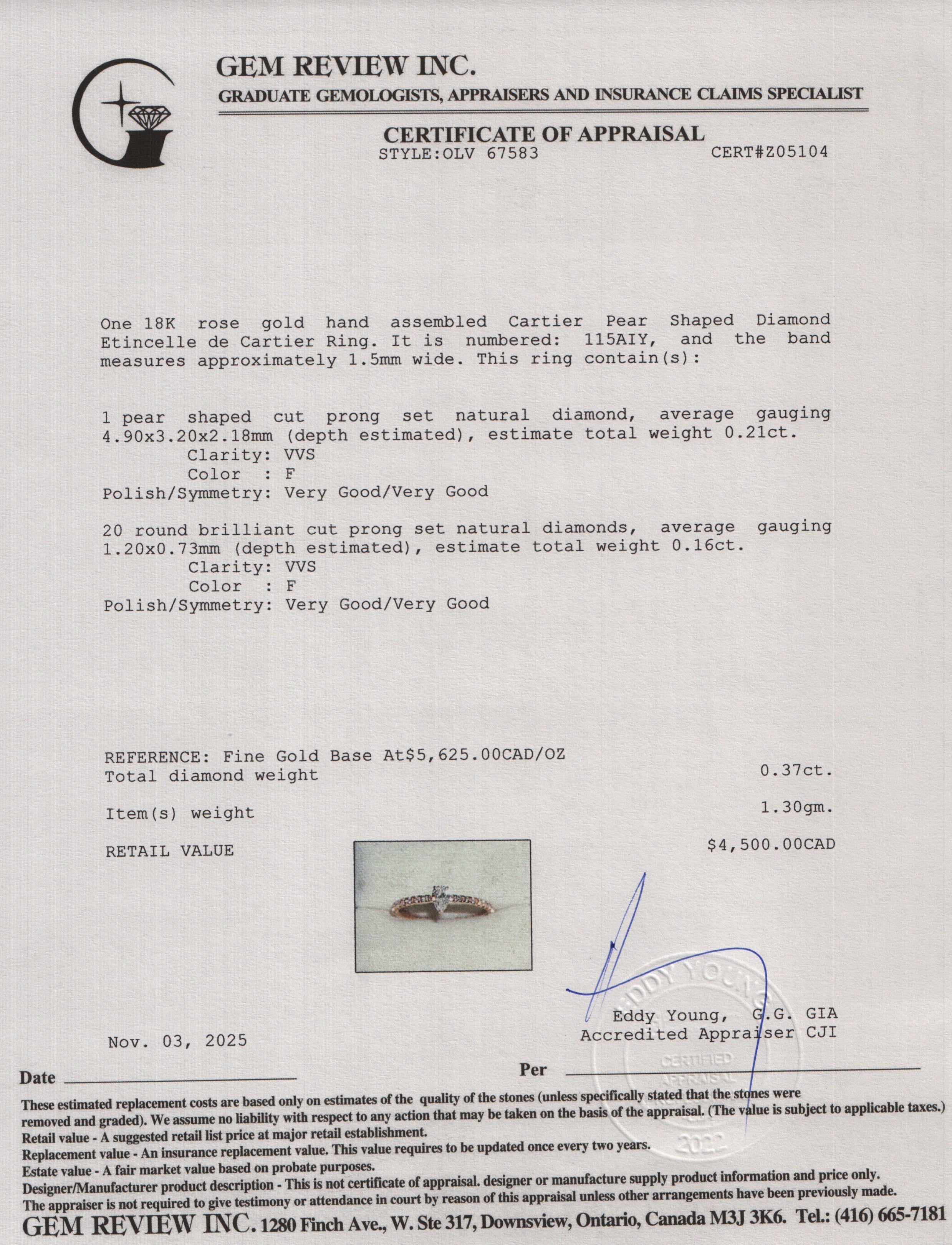 GEM REVIEW INC.
GRADUATE GEMOLOGISTS, APPRAISERS AND INSURANCE CLAIMS SPECIALIST

CERTIFICATE OF APPRAISAL
STYLE:OLV 67583 CERT#Z05104

One 18K rose gold hand assembled Cartier Pear Shaped Diamond Etincelle de Cartier Ring. It is numbered: 115AIY, and the band measures approximately 1.5mm wide. This ring contain(s):

1 pear shaped cut prong set natural diamond, average gauging 4.90x3.20x2.18mm (depth estimated), estimate total weight 0.21ct.
Clarity: VVS
Color : F
Polish/Symmetry: Very Good/Very Good

20 round brilliant cut prong set natural diamonds, average gauging 1.20x0.73mm (depth estimated), estimate total weight 0.16ct.
Clarity: VVS
Color : F
Polish/Symmetry: Very Good/Very Good

REFERENCE: Fine Gold Base At$5,625.00CAD/OZ
Total diamond weight 0.37ct.

Item(s) weight 1.30gm.

RETAIL VALUE $4,500.00CAD

Eddy Young, G.G. GIA
Accredited Appraiser CJI

Nov. 03, 2025

Date ____ Per ____

These estimated replacement costs are based only on estimates of the quality of the stones (unless specifically stated that the stones were removed and graded). We assume no liability with respect to any action that may be taken on the basis of the appraisal. (The value is subject to applicable taxes.)
Retail value - A suggested retail list price at major retail establishment.
Replacement value - An insurance replacement value. This value requires to be updated once every two years.
Estate value - A fair market value based on probate purposes.
Designer/Manufacturer product description - This is not certificate of appraisal. designer or manufacture supply product information and price only.
The appraiser is not required to give testimony or attendance in court by reason of this appraisal unless other arrangements have been previously made.
GEM REVIEW INC. 1280 Finch Ave., W. Ste 317, Downsview, Ontario, Canada M3J 3K6. Tel.: (416) 665-7181

EDDY YOUNG CERTIFIED APPRAISAL 2022